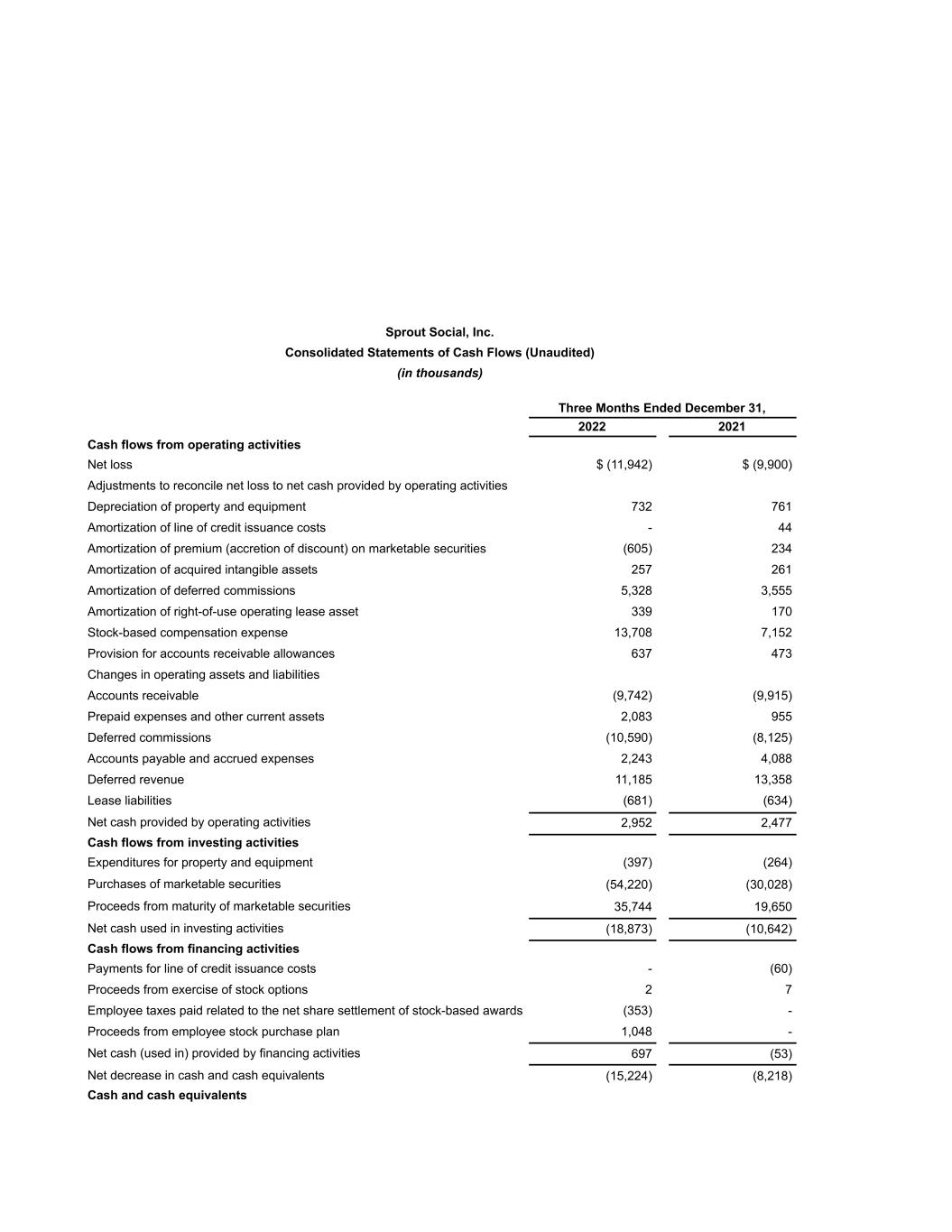 Sprout Social, Inc.
Consolidated Statements of Cash Flows (Unaudited)
(in thousands)

| | Three Months Ended December 31, | |
|---|---|---|
| | 2022 | 2021 |
| Cash flows from operating activities | | |
| Net loss | $ (11,942) | $ (9,900) |
| Adjustments to reconcile net loss to net cash provided by operating activities | | |
| Depreciation of property and equipment | 732 | 761 |
| Amortization of line of credit issuance costs | - | 44 |
| Amortization of premium (accretion of discount) on marketable securities | (605) | 234 |
| Amortization of acquired intangible assets | 257 | 261 |
| Amortization of deferred commissions | 5,328 | 3,555 |
| Amortization of right-of-use operating lease asset | 339 | 170 |
| Stock-based compensation expense | 13,708 | 7,152 |
| Provision for accounts receivable allowances | 637 | 473 |
| Changes in operating assets and liabilities | | |
| Accounts receivable | (9,742) | (9,915) |
| Prepaid expenses and other current assets | 2,083 | 955 |
| Deferred commissions | (10,590) | (8,125) |
| Accounts payable and accrued expenses | 2,243 | 4,088 |
| Deferred revenue | 11,185 | 13,358 |
| Lease liabilities | (681) | (634) |
| Net cash provided by operating activities | 2,952 | 2,477 |
| Cash flows from investing activities | | |
| Expenditures for property and equipment | (397) | (264) |
| Purchases of marketable securities | (54,220) | (30,028) |
| Proceeds from maturity of marketable securities | 35,744 | 19,650 |
| Net cash used in investing activities | (18,873) | (10,642) |
| Cash flows from financing activities | | |
| Payments for line of credit issuance costs | - | (60) |
| Proceeds from exercise of stock options | 2 | 7 |
| Employee taxes paid related to the net share settlement of stock-based awards | (353) | - |
| Proceeds from employee stock purchase plan | 1,048 | - |
| Net cash (used in) provided by financing activities | 697 | (53) |
| Net decrease in cash and cash equivalents | (15,224) | (8,218) |
| Cash and cash equivalents | | |